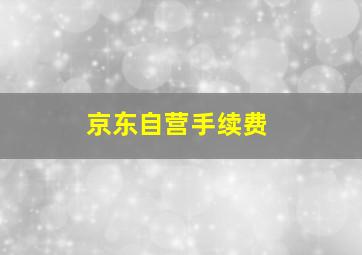 京东自营手续费